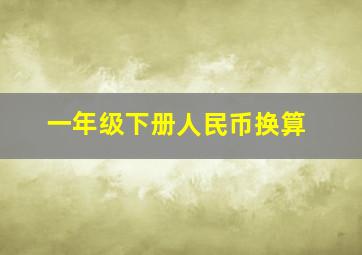 一年级下册人民币换算